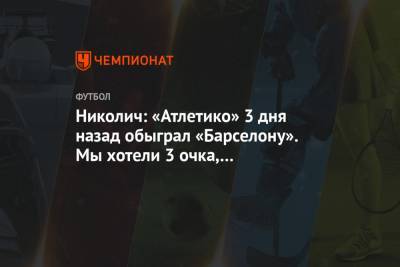 ЧЕМПИОНАТ

ФУТБОЛ

Николич: «Атлетико» 3 дня назад обыграл «Барселону». Мы хотели 3 очка,...